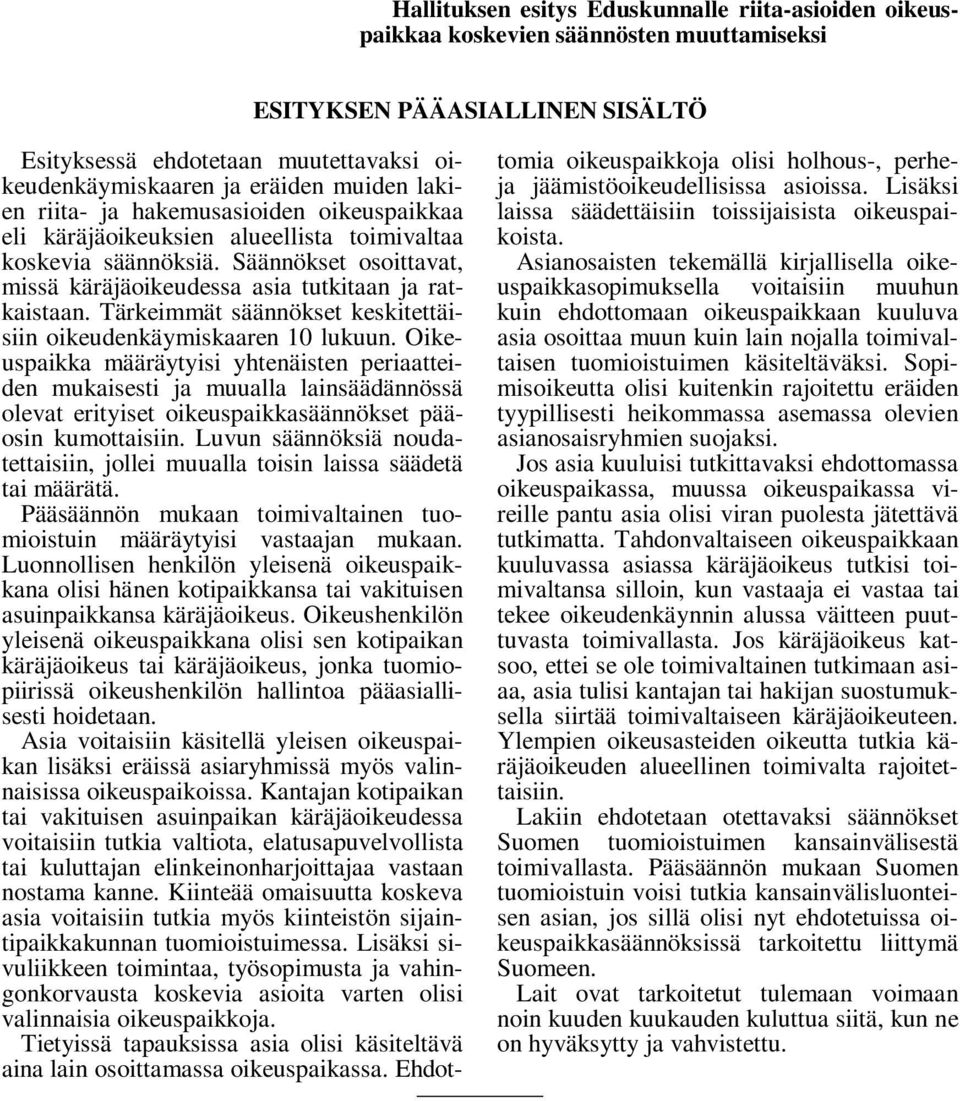 Hallituksen esitys Eduskunnalle riita-asioiden oikeuspaikkaa koskevien säännösten muuttamiseksi

ESITYKSEN PÄÄASIALLINEN SISÄLTÖ

Esityksessä ehdotetaan muutettavaksi oikeudenkäymiskaaren ja eräiden muiden lakien riita- ja hakemusasioiden oikeuspaikkaa eli käräjäoikeuksien alueellista toimivaltaa koskevia säännöksiä. Säännökset osoittavat, missä käräjäoikeudessa asia tutkitaan ja ratkaistaan. Tärkeimmät säännökset keskitettäisiin oikeudenkäymiskaaren 10 lukuun. Oikeuspaikka määräytyisi yhtenäisten periaatteiden mukaisesti ja muualla lainsäädännössä olevat erityiset oikeuspaikkasäännökset pääosin kumottaisiin. Luvun säännöksiä noudatettaisiin, jollei muualla toisin laissa säädetä tai määrätä.

Pääsäännön mukaan toimivaltainen tuomioistuin määräytyisi vastaajan mukaan. Luonnollisen henkilön yleisenä oikeuspaikkana olisi hänen kotipaikkansa tai vakituisen asuinpaikkansa käräjäoikeus. Oikeushenkilön yleisenä oikeuspaikkana olisi sen kotipaikan käräjäoikeus tai käräjäoikeus, jonka tuomiopiirissä oikeushenkilön hallintoa pääasiallisesti hoidetaan.

Asia voitaisiin käsitellä yleisen oikeuspaikan lisäksi eräissä asiaryhmissä myös valinnaisissa oikeuspaikoissa. Kantajan kotipaikan tai vakituisen asuinpaikan käräjäoikeudessa voitaisiin tutkia valtiota, elatusapuvelvollista tai kuluttajan elinkeinonharjoittajaa vastaan nostama kanne. Kiinteää omaisuutta koskeva asia voitaisiin tutkia myös kiinteistön sijaintipaikkakunnan tuomioistuimessa. Lisäksi sivuliikkeen toimintaa, työsopimusta ja vahingonkorvausta koskevia asioita varten olisi valinnaisia oikeuspaikkoja.

Tietyissä tapauksissa asia olisi käsiteltävä aina lain osoittamassa oikeuspaikassa. Ehdottomia oikeuspaikkoja olisi holhous-, perhe- ja jäämistöoikeudellisissa asioissa. Lisäksi laissa säädettäisiin toissijaisista oikeuspaikoista.

Asianosaisten tekemällä kirjallisella oikeuspaikkasopimuksella voitaisiin muuhun kuin ehdottomaan oikeuspaikkaan kuuluva asia osoittaa muun kuin lain nojalla toimivaltaisen tuomioistuimen käsiteltäväksi. Sopimisoikeutta olisi kuitenkin rajoitettu eräiden tyypillisesti heikommassa asemassa olevien asianosaisryhmien suojaksi.

Jos asia kuuluisi tutkittavaksi ehdottomassa oikeuspaikassa, muussa oikeuspaikassa vireille pantu asia olisi viran puolesta jätettävä tutkimatta. Tahdonvaltaiseen oikeuspaikkaan kuuluvassa asiassa käräjäoikeus tutkisi toimivaltansa silloin, kun vastaaja ei vastaa tai tekee oikeudenkäynnin alussa väitteen puuttuvasta toimivallasta. Jos käräjäoikeus katsoo, ettei se ole toimivaltainen tutkimaan asiaa, asia tulisi kantajan tai hakijan suostumuksella siirtää toimivaltaiseen käräjäoikeuteen. Ylempien oikeusasteiden oikeutta tutkia käräjäoikeuden alueellinen toimivalta rajoitettaisiin.

Lakiin ehdotetaan otettavaksi säännökset Suomen tuomioistuimen kansainvälisestä toimivallasta. Pääsäännön mukaan Suomen tuomioistuin voisi tutkia kansainvälisluonteisen asian, jos sillä olisi nyt ehdotetuissa oikeuspaikkasäännöksissä tarkoitettu liittymä Suomeen.

Lait ovat tarkoitetut tulemaan voimaan noin kuuden kuukauden kuluttua siitä, kun ne on hyväksytty ja vahvistettu.